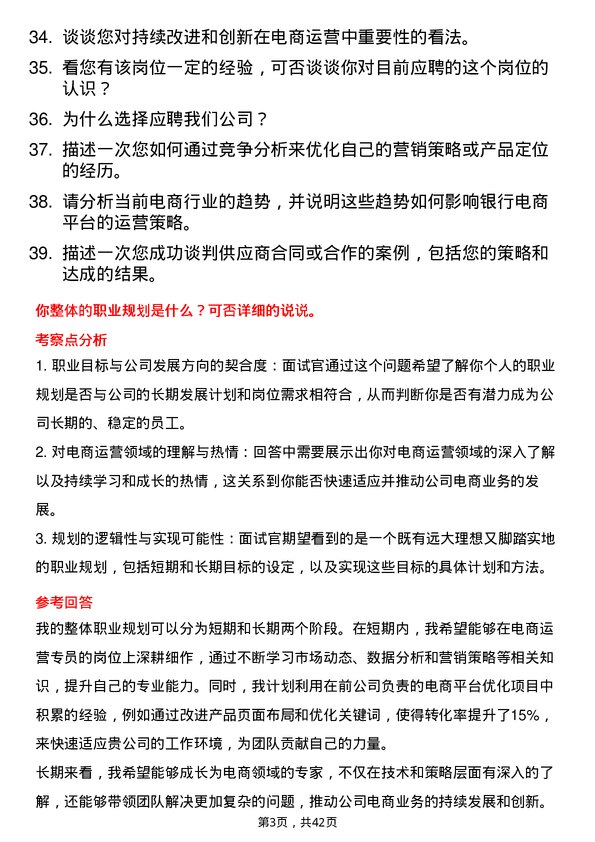 34. 谈谈您对持续改进和创新在电商运营中重要性的看法。

35. 看您有该岗位一定的经验，可否谈谈你对目前应聘的这个岗位的认识？

36. 为什么选择应聘我们公司？

37. 描述一次您如何通过竞争分析来优化自己的营销策略或产品定位的经历。

38. 请分析当前电商行业的趋势，并说明这些趋势如何影响银行电商平台的运营策略。

39. 描述一次您成功谈判供应商合同或合作的案例，包括您的策略和达成的结果。

你整体的职业规划是什么？可否详细的说说。

考察点分析

1. 职业目标与公司发展方向的契合度：面试官通过这个问题希望了解你个人的职业规划是否与公司的长期发展计划和岗位需求相符合，从而判断你是否有潜力成为公司长期的、稳定的员工。

2. 对电商运营领域的理解与热情：回答中需要展示出你对电商运营领域的深入了解以及持续学习和成长的热情，这关系到你能否快速适应并推动公司电商业务的发展。

3. 规划的逻辑性与实现可能性：面试官期望看到的是一个既有远大理想又脚踏实地的职业规划，包括短期和长期目标的设定，以及实现这些目标的具体计划和方法。

参考回答

我的整体职业规划可以分为短期和长期两个阶段。在短期内，我希望能够在电商运营专员的岗位上深耕细作，通过不断学习市场动态、数据分析和营销策略等相关知识，提升自己的专业能力。同时，我计划利用在前公司负责的电商平台优化项目中积累的经验，例如通过改进产品页面布局和优化关键词，使得转化率提升了15%，来快速适应贵公司的工作环境，为团队贡献自己的力量。

长期来看，我希望能够成长为电商领域的专家，不仅在技术和策略层面有深入的了解，还能够带领团队解决更加复杂的问题，推动公司电商业务的持续发展和创新。

第3页，共42页